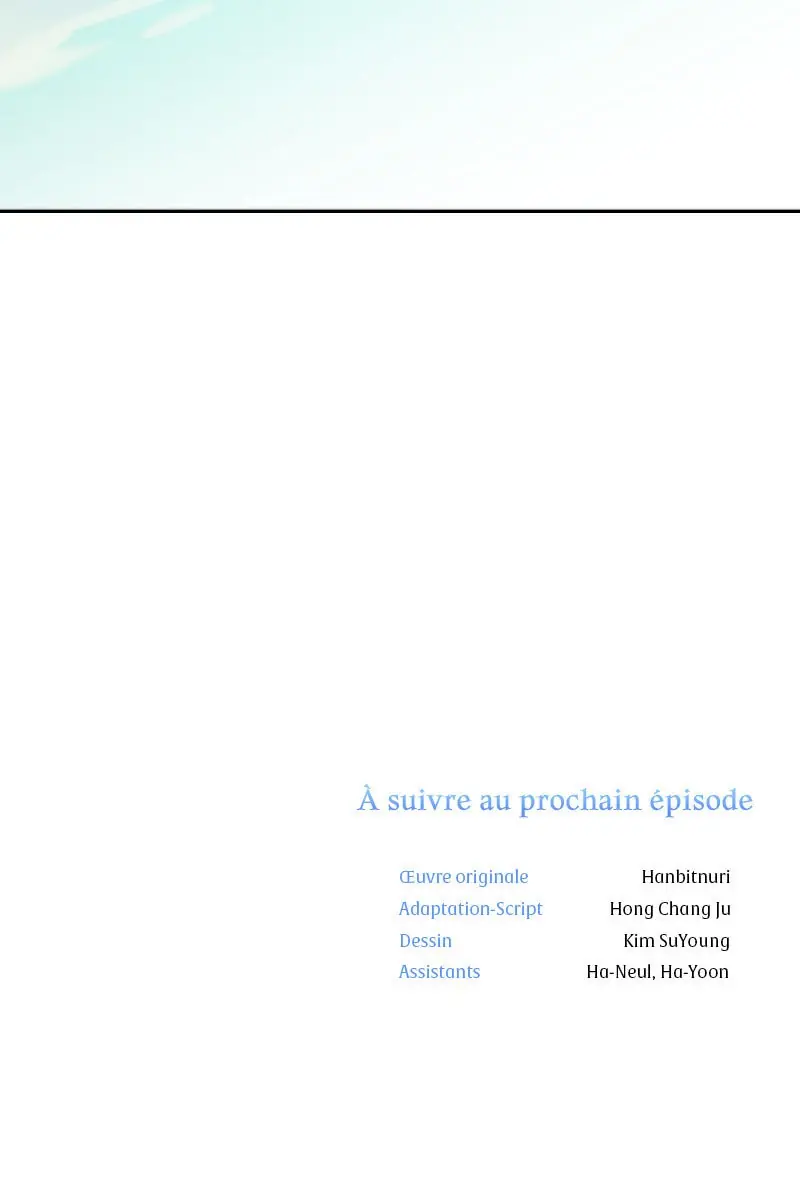 À suivre au prochain épisode

Œuvre originale Hanbitnuri
Adaptation-Script Hong Chang Ju
Dessin Kim SuYoung
Assistants Ha-Neul, Ha-Yoon